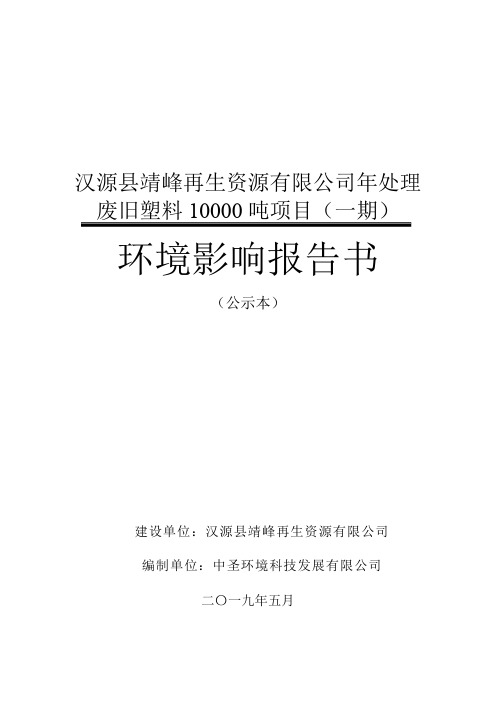 汉源县靖峰再生资源有限公司年处理废旧塑料 10000 吨项目（一期）

环境影响报告书

（公示本）

建设单位：汉源县靖峰再生资源有限公司

编制单位：中圣环境科技发展有限公司

二〇一九年五月